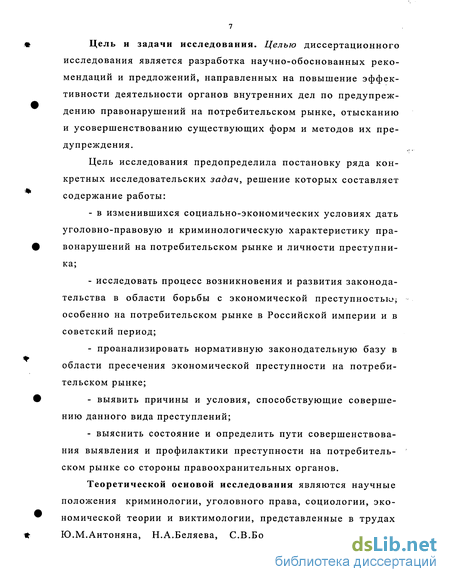 7

Цель и задачи исследования. Целью диссертационного исследования является разработка научно-обоснованных рекомендаций и предложений, направленных на повышение эффективности деятельности органов внутренних дел по предупреждению правонарушений на потребительском рынке, отысканию и усовершенствованию существующих форм и методов их предупреждения.

Цель исследования предопределила постановку ряда конкретных исследовательских задач, решение которых составляет содержание работы:

- в изменившихся социально-экономических условиях дать уголовно-правовую и криминологическую характеристику правонарушений на потребительском рынке и личности преступника;

- исследовать процесс возникновения и развития законодательства в области борьбы с экономической преступностью, особенно на потребительском рынке в Российской империи и в советский период;

- проанализировать нормативную законодательную базу в области пресечения экономической преступности на потребительском рынке;

- выявить причины и условия, способствующие совершению данного вида преступлений;

- выяснить состояние и определить пути совершенствования выявления и профилактики преступности на потребительском рынке со стороны правоохранительных органов.

Теоретической основой исследования являются научные положения криминологии, уголовного права, социологии, экономической теории и виктимологии, представленные в трудах Ю.М.Антоняна, Н.А.Беляева, С.В.Бо

dsLib.net
библиотека диссертаций